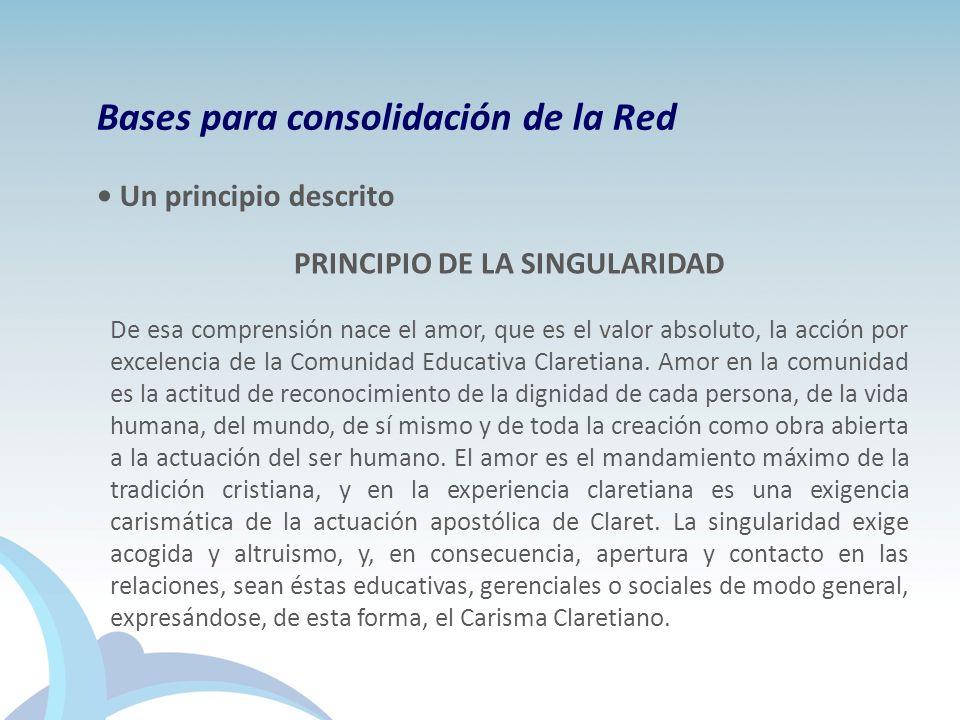 Bases para consolidación de la Red

• Un principio descrito

PRINCIPIO DE LA SINGULARIDAD

De esa comprensión nace el amor, que es el valor absoluto, la acción por excelencia de la Comunidad Educativa Claretiana. Amor en la comunidad es la actitud de reconocimiento de la dignidad de cada persona, de la vida humana, del mundo, de sí mismo y de toda la creación como obra abierta a la actuación del ser humano. El amor es el mandamiento máximo de la tradición cristiana, y en la experiencia claretiana es una exigencia carismática de la actuación apostólica de Claret. La singularidad exige acogida y altruismo, y, en consecuencia, apertura y contacto en las relaciones, sean éstas educativas, gerenciales o sociales de modo general, expresándose, de esta forma, el Carisma Claretiano.